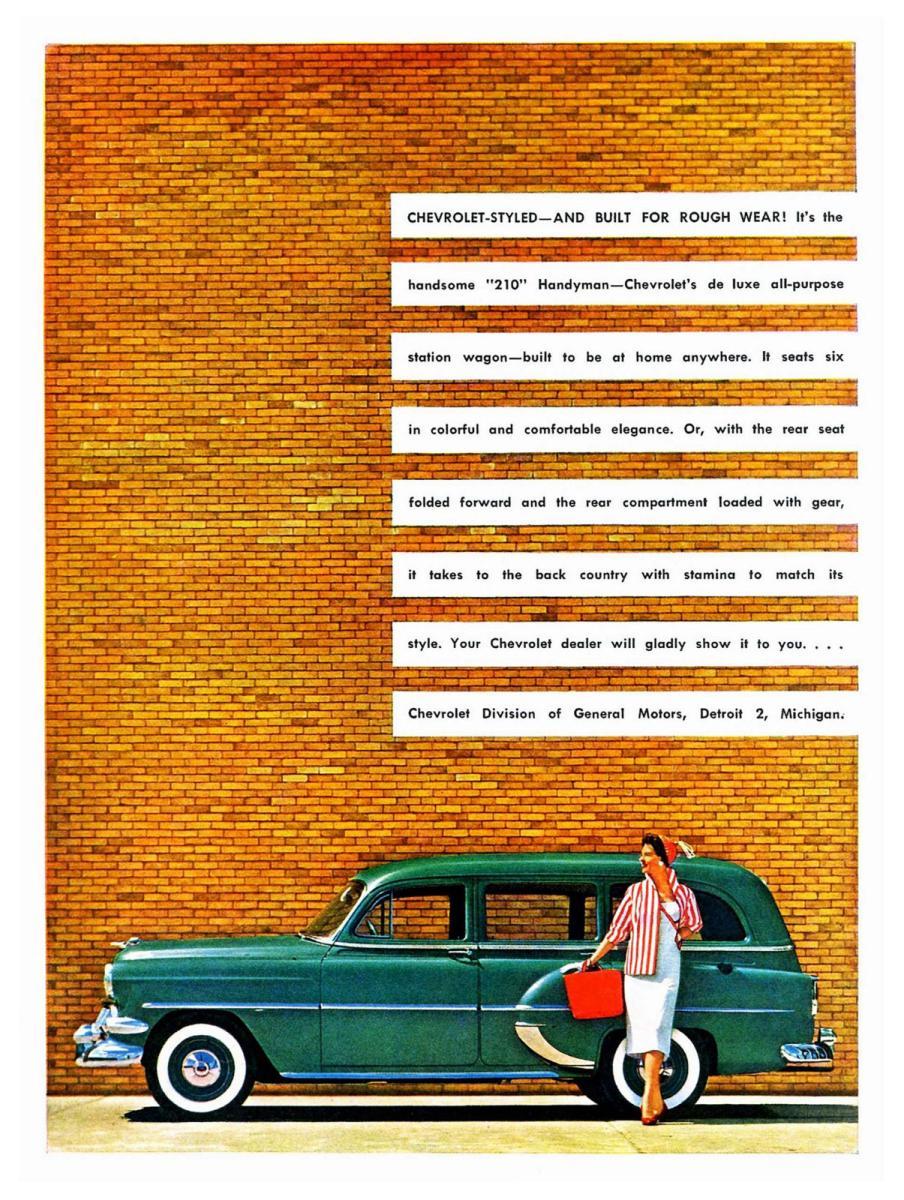 CHEVROLET-STYLED—AND BUILT FOR ROUGH WEAR! It's the handsome "210" Handyman—Chevrolet's de luxe all-purpose station wagon—built to be at home anywhere. It seats six in colorful and comfortable elegance. Or, with the rear seat folded forward and the rear compartment loaded with gear, it takes to the back country with stamina to match its style. Your Chevrolet dealer will gladly show it to you. . . .

Chevrolet Division of General Motors, Detroit 2, Michigan.